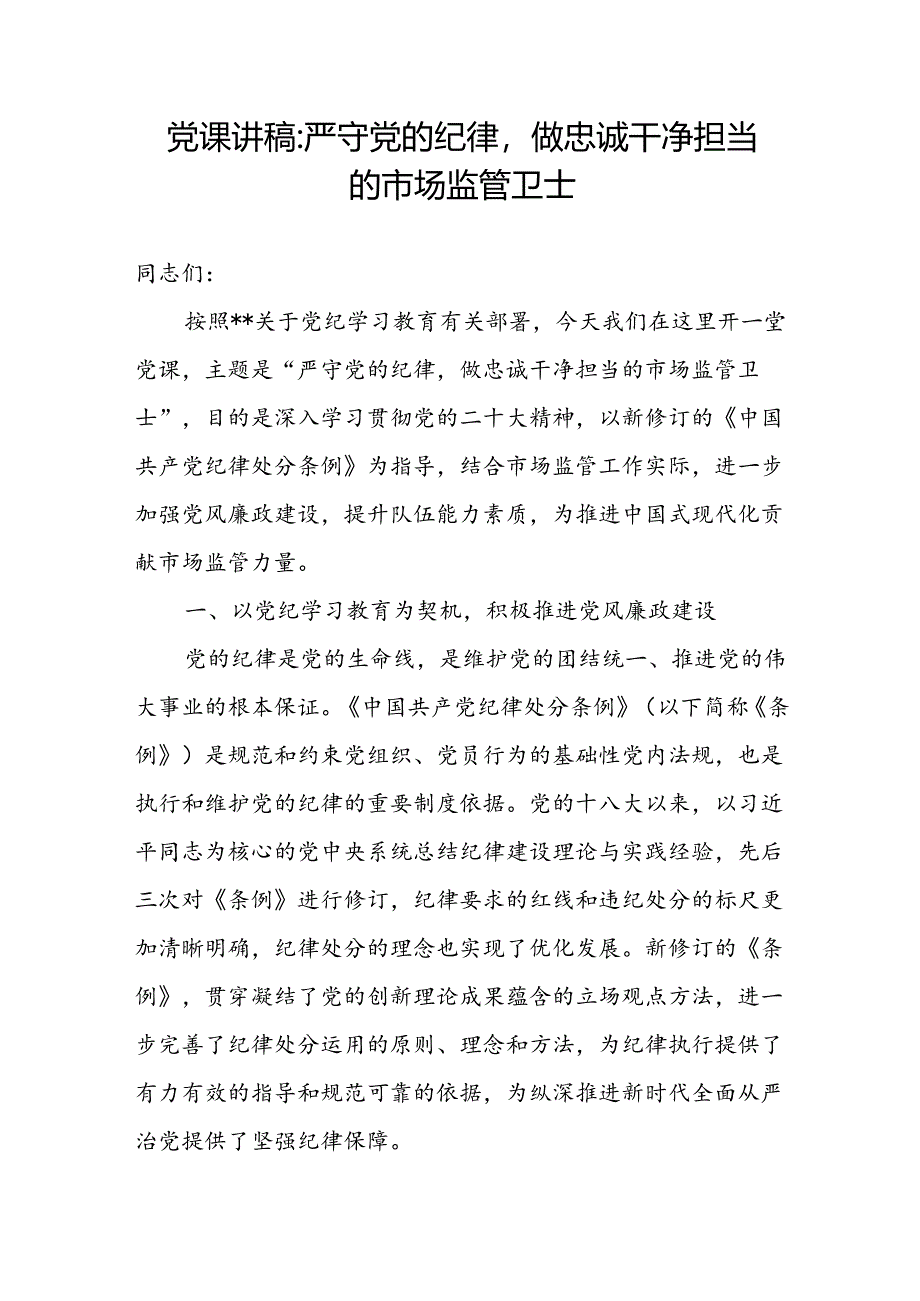 党课讲稿:严守党的纪律，做忠诚干净担当的市场监管卫士

同志们：

按照**关于党纪学习教育有关部署，今天我们在这里开一堂党课，主题是“严守党的纪律，做忠诚干净担当的市场监管卫士”，目的是深入学习贯彻党的二十大精神，以新修订的《中国共产党纪律处分条例》为指导，结合市场监管工作实际，进一步加强党风廉政建设，提升队伍能力素质，为推进中国式现代化贡献市场监管力量。

一、以党纪学习教育为契机，积极推进党风廉政建设

党的纪律是党的生命线，是维护党的团结统一、推进党的伟大事业的根本保证。《中国共产党纪律处分条例》（以下简称《条例》）是规范和约束党组织、党员行为的基础性党内法规，也是执行和维护党的纪律的重要制度依据。党的十八大以来，以习近平同志为核心的党中央系统总结纪律建设理论与实践经验，先后三次对《条例》进行修订，纪律要求的红线和违纪处分的标尺更加清晰明确，纪律处分的理念也实现了优化发展。新修订的《条例》，贯穿凝结了党的创新理论成果蕴含的立场观点方法，进一步完善了纪律处分运用的原则、理念和方法，为纪律执行提供了有力有效的指导和规范可靠的依据，为纵深推进新时代全面从严治党提供了坚强纪律保障。